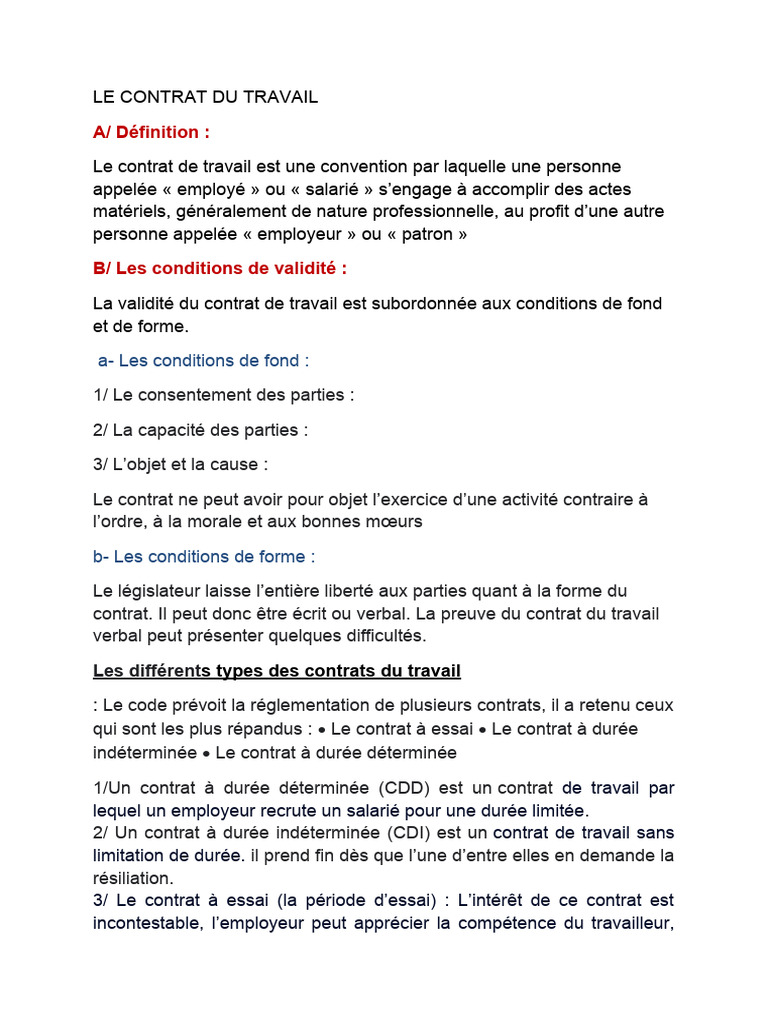 LE CONTRAT DU TRAVAIL

A/ Définition :

Le contrat de travail est une convention par laquelle une personne appelée « employé » ou « salarié » s'engage à accomplir des actes matériels, généralement de nature professionnelle, au profit d'une autre personne appelée « employeur » ou « patron »

B/ Les conditions de validité :

La validité du contrat de travail est subordonnée aux conditions de fond et de forme.

a- Les conditions de fond :

1/ Le consentement des parties :

2/ La capacité des parties :

3/ L'objet et la cause :

Le contrat ne peut avoir pour objet l'exercice d'une activité contraire à l'ordre, à la morale et aux bonnes mœurs

b- Les conditions de forme :

Le législateur laisse l'entière liberté aux parties quant à la forme du contrat. Il peut donc être écrit ou verbal. La preuve du contrat du travail verbal peut présenter quelques difficultés.

Les différents types des contrats du travail

: Le code prévoit la réglementation de plusieurs contrats, il a retenu ceux qui sont les plus répandus : • Le contrat à essai • Le contrat à durée indéterminée • Le contrat à durée déterminée

1/Un contrat à durée déterminée (CDD) est un contrat de travail par lequel un employeur recrute un salarié pour une durée limitée.
2/ Un contrat à durée indéterminée (CDI) est un contrat de travail sans limitation de durée. il prend fin dès que l'une d'entre elles en demande la résiliation.
3/ Le contrat à essai (la période d'essai) : L'intérêt de ce contrat est incontestable, l'employeur peut apprécier la compétence du travailleur,